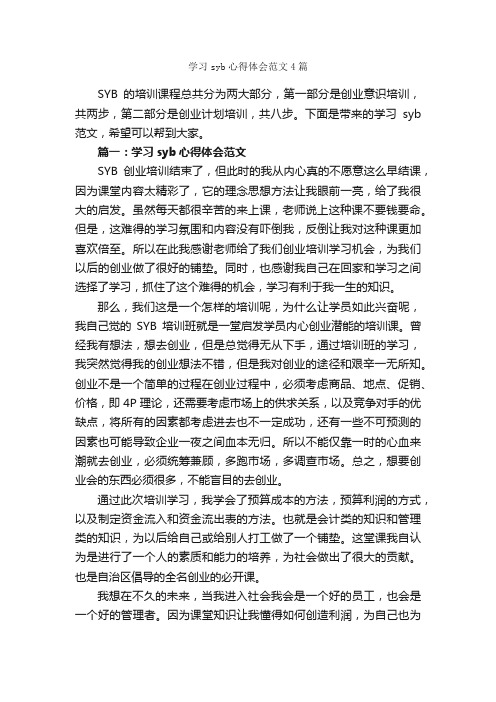 学习 syb 心得体会范文 4 篇

SYB 的培训课程总共分为两大部分，第一部分是创业意识培训，共两步，第二部分是创业计划培训，共八步。下面是带来的学习 syb 范文，希望可以帮到大家。

篇一：学习 syb 心得体会范文

SYB 创业培训结束了，但此时的我从内心真的不愿意这么早结课，因为课堂内容太精彩了，它的理念思想方法让我眼前一亮，给了我很大的启发。虽然每天都很辛苦的来上课，老师说上这种课不要钱要命。但是，这难得的学习氛围和内容没有吓倒我，反倒让我对这种课更加喜欢倍至。所以在此我感谢老师给了我们创业培训学习机会，为我们以后的创业做了很好的铺垫。同时，也感谢我自己在回家和学习之间选择了学习，抓住了这个难得的机会，学习有利于我一生的知识。

那么，我们这是一个怎样的培训呢，为什么让学员如此兴奋呢，我自己觉的 SYB 培训班就是一堂启发学员内心创业潜能的培训课。曾经我有想法，想去创业，但是总觉得无从下手，通过培训班的学习，我突然觉得我的创业想法不错，但是我对创业的途径和艰辛一无所知。创业不是一个简单的过程在创业过程中，必须考虑商品、地点、促销、价格，即 4P 理论，还需要考虑市场上的供求关系，以及竞争对手的优缺点，将所有的因素都考虑进去也不一定成功，还有一些不可预测的因素也可能导致企业一夜之间血本无归。所以不能仅靠一时的心血来潮就去创业，必须统筹兼顾，多跑市场，多调查市场。总之，想要创业会的东西必须很多，不能盲目的去创业。

通过此次培训学习，我学会了预算成本的方法，预算利润的方式，以及制定资金流入和资金流出表的方法。也就是会计类的知识和管理类的知识，为以后给自己或给别人打工做了一个铺垫。这堂课我自认为是进行了一个人的素质和能力的培养，为社会做出了很大的贡献。也是自治区倡导的全名创业的必开课。

我想在不久的未来，当我进入社会我会是一个好的员工，也会是一个好的管理者。因为课堂知识让我懂得如何创造利润，为自己也为